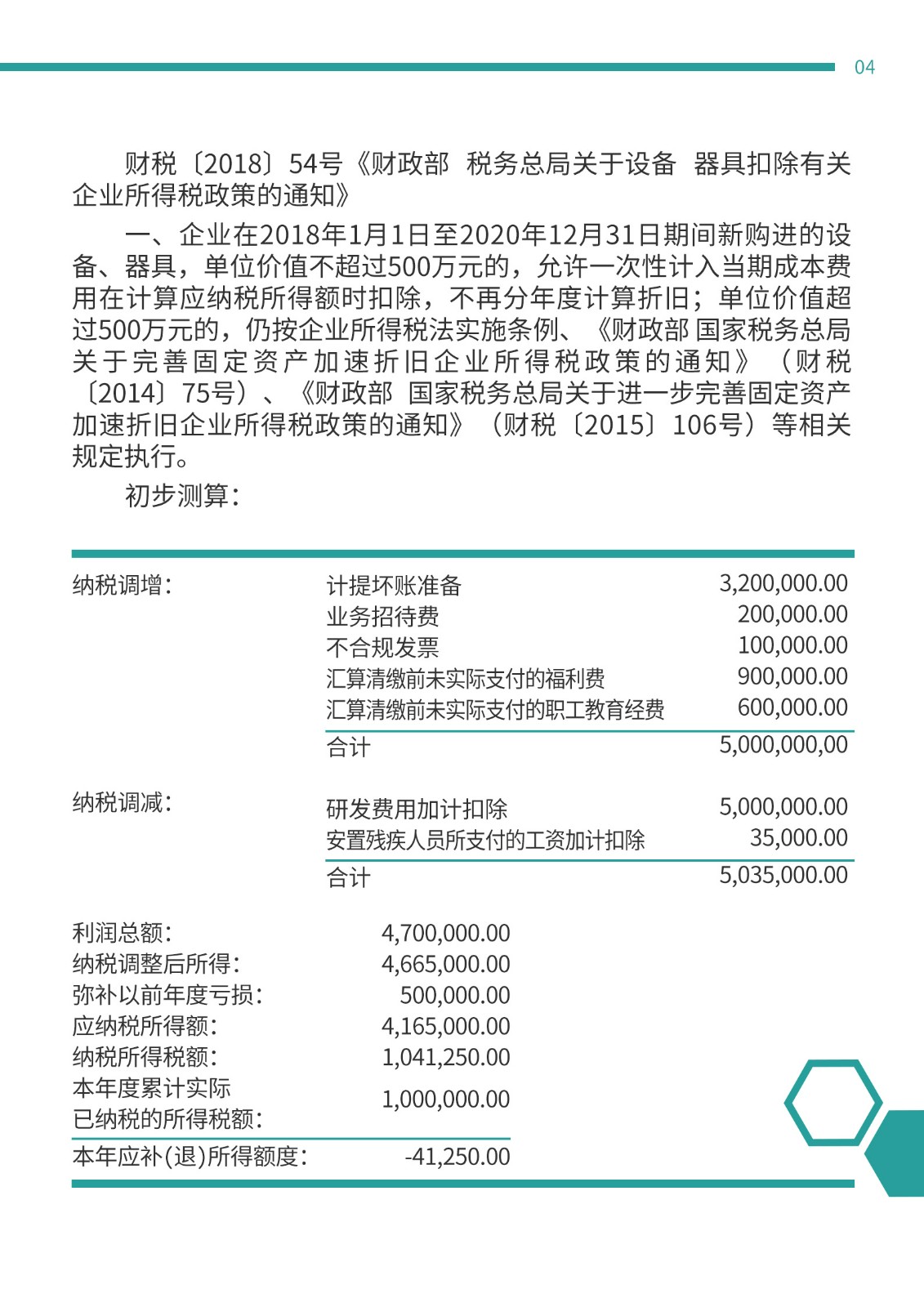 04

财税〔2018〕54号《财政部 税务总局关于设备 器具扣除有关企业所得税政策的通知》

一、企业在2018年1月1日至2020年12月31日期间新购进的设备、器具，单位价值不超过500万元的，允许一次性计入当期成本费用在计算应纳税所得额时扣除，不再分年度计算折旧；单位价值超过500万元的，仍按企业所得税法实施条例、《财政部 国家税务总局关于完善固定资产加速折旧企业所得税政策的通知》（财税〔2014〕75号）、《财政部 国家税务总局关于进一步完善固定资产加速折旧企业所得税政策的通知》（财税〔2015〕106号）等相关规定执行。

初步测算：

| 纳税调增： | 计提坏账准备 | 3,200,000.00 |
|---|---|---|
| | 业务招待费 | 200,000.00 |
| | 不合规发票 | 100,000.00 |
| | 汇算清缴前未实际支付的福利费 | 900,000.00 |
| | 汇算清缴前未实际支付的职工教育经费 | 600,000.00 |
| | 合计 | 5,000,000,00 |
| 纳税调减： | 研发费用加计扣除 | 5,000,000.00 |
| | 安置残疾人员所支付的工资加计扣除 | 35,000.00 |
| | 合计 | 5,035,000.00 |

| 利润总额： | 4,700,000.00 |
|---|---|
| 纳税调整后所得： | 4,665,000.00 |
| 弥补以前年度亏损： | 500,000.00 |
| 应纳税所得额： | 4,165,000.00 |
| 纳税所得税额： | 1,041,250.00 |
| 本年度累计实际已纳税的所得税额： | 1,000,000.00 |
| 本年应补(退)所得额度： | -41,250.00 |